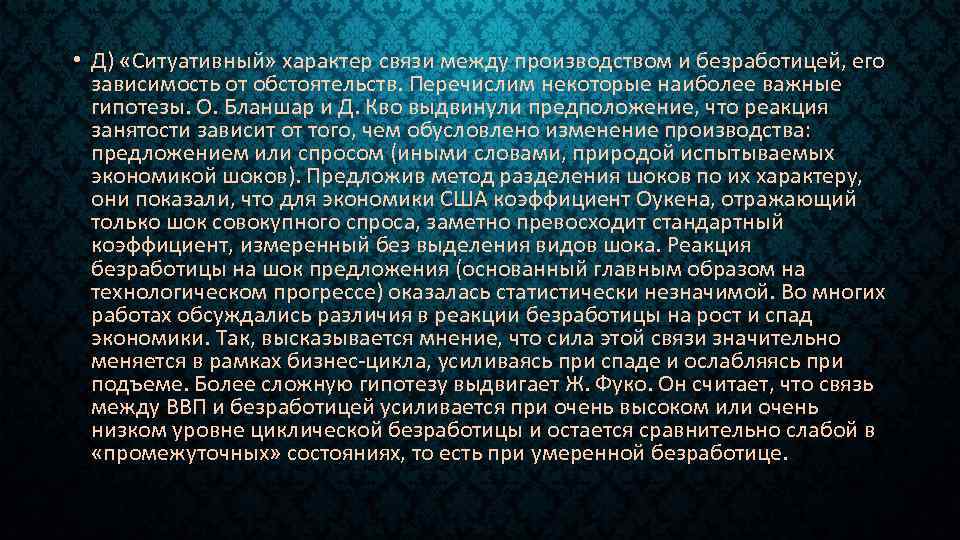 • Д) «Ситуативный» характер связи между производством и безработицей, его зависимость от обстоятельств. Перечислим некоторые наиболее важные гипотезы. О. Бланшар и Д. Кво выдвинули предположение, что реакция занятости зависит от того, чем обусловлено изменение производства: предложением или спросом (иными словами, природой испытываемых экономикой шоков). Предложив метод разделения шоков по их характеру, они показали, что для экономики США коэффициент Оукена, отражающий только шок совокупного спроса, заметно превосходит стандартный коэффициент, измеренный без выделения видов шока. Реакция безработицы на шок предложения (основанный главным образом на технологическом прогрессе) оказалась статистически незначимой. Во многих работах обсуждались различия в реакции безработицы на рост и спад экономики. Так, высказывается мнение, что сила этой связи значительно меняется в рамках бизнес-цикла, усиливаясь при спаде и ослабляясь при подъеме. Более сложную гипотезу выдвигает Ж. Фуко. Он считает, что связь между ВВП и безработицей усиливается при очень высоком или очень низком уровне циклической безработицы и остается сравнительно слабой в «промежуточных» состояниях, то есть при умеренной безработице.